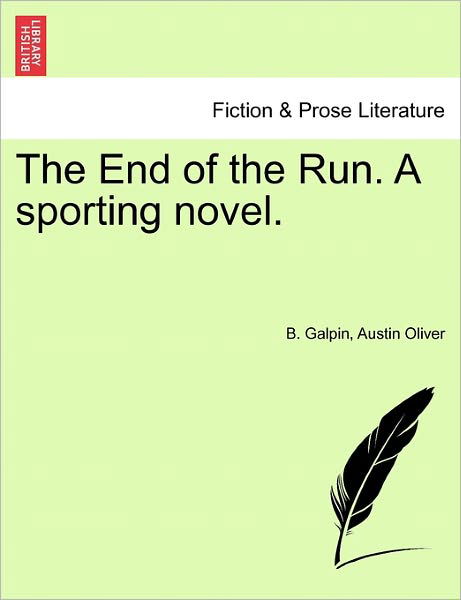 BRITISH LIBRARY

Fiction & Prose Literature

The End of the Run. A sporting novel.

B. Galpin, Austin Oliver